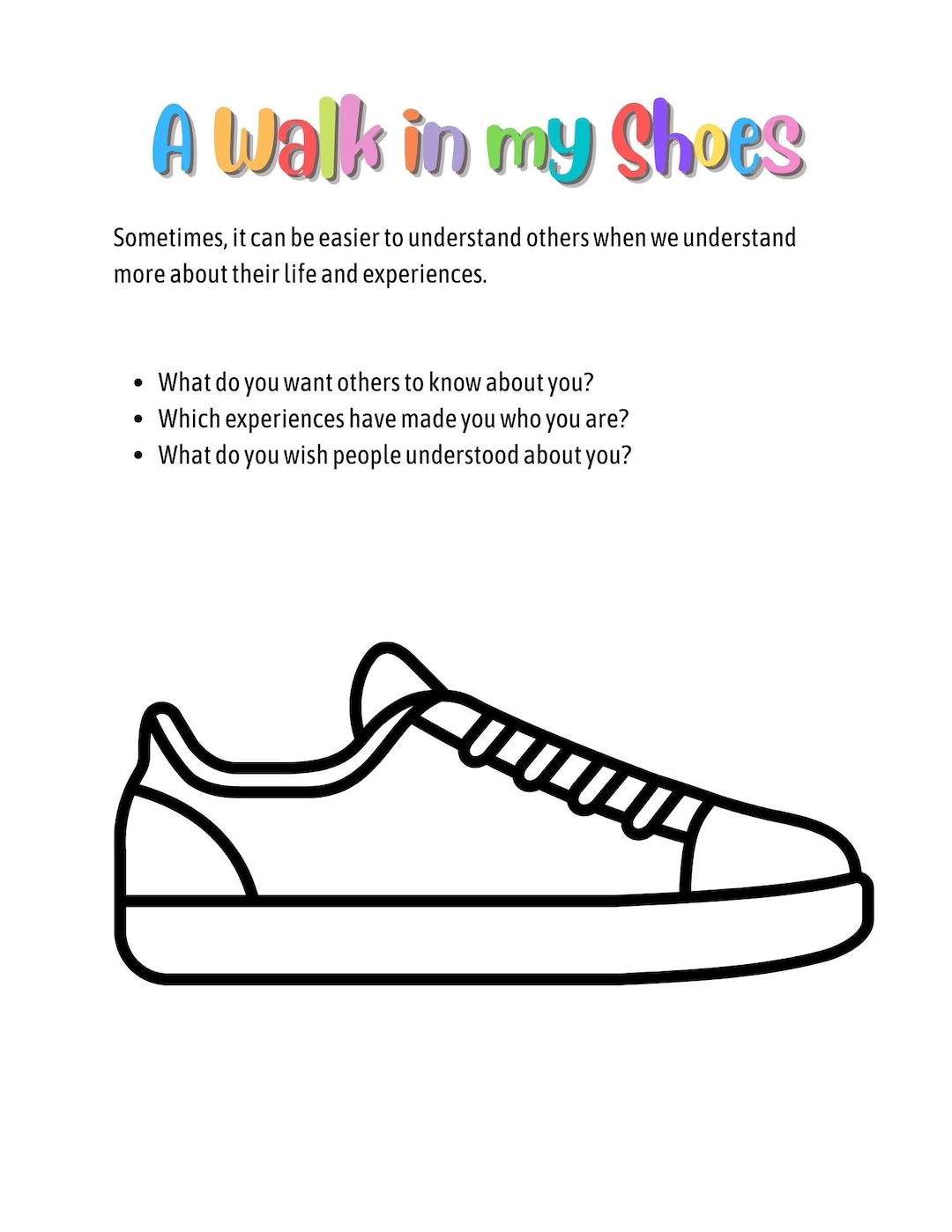 A Walk in my Shoes

Sometimes, it can be easier to understand others when we understand more about their life and experiences.

• What do you want others to know about you?
• Which experiences have made you who you are?
• What do you wish people understood about you?